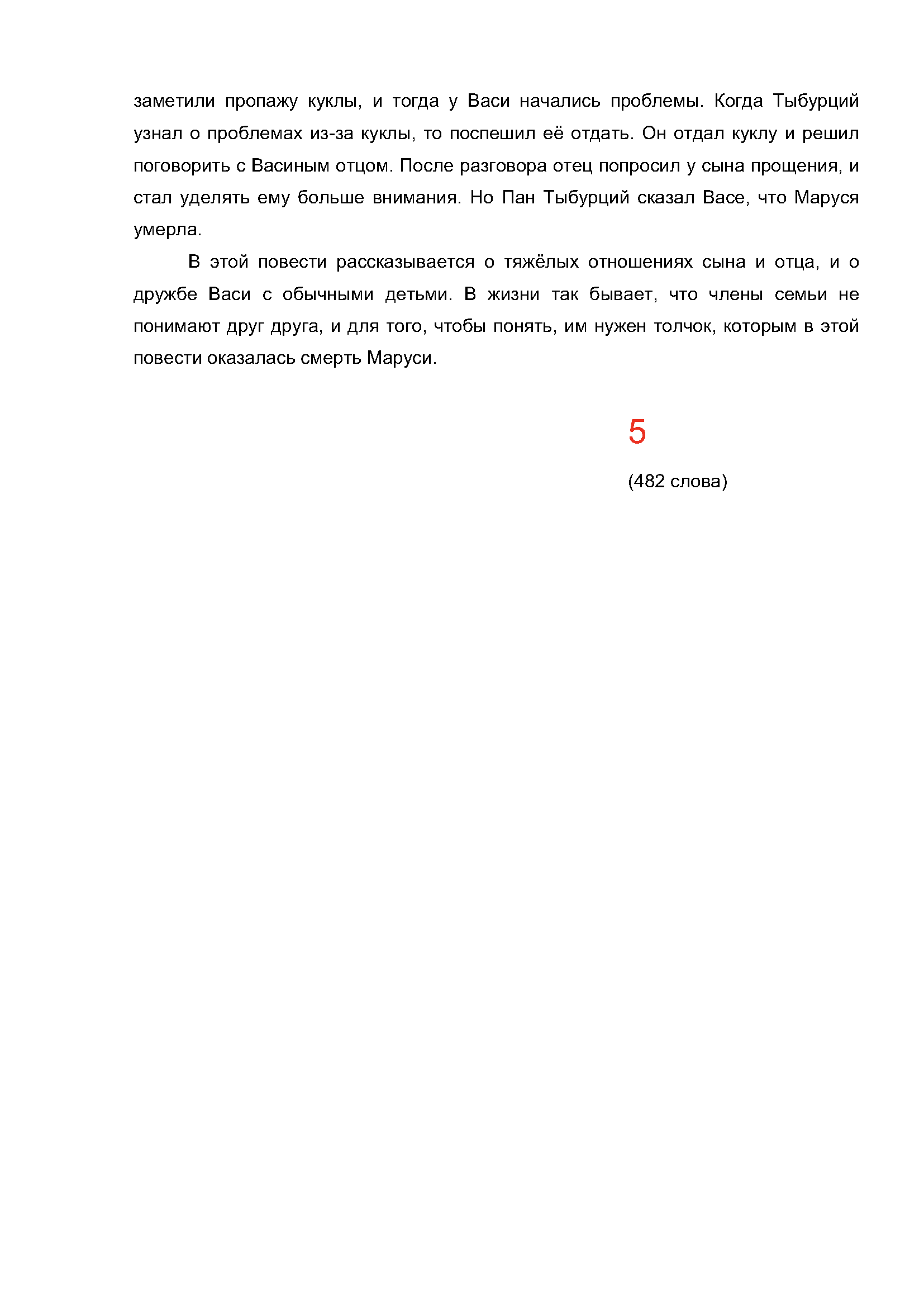 заметили пропажу куклы, и тогда у Васи начались проблемы. Когда Тыбурций узнал о проблемах из-за куклы, то поспешил её отдать. Он отдал куклу и решил поговорить с Васиным отцом. После разговора отец попросил у сына прощения, и стал уделять ему больше внимания. Но Пан Тыбурций сказал Васе, что Маруся умерла.

В этой повести рассказывается о тяжёлых отношениях сына и отца, и о дружбе Васи с обычными детьми. В жизни так бывает, что члены семьи не понимают друг друга, и для того, чтобы понять, им нужен толчок, которым в этой повести оказалась смерть Маруси.

5

(482 слова)